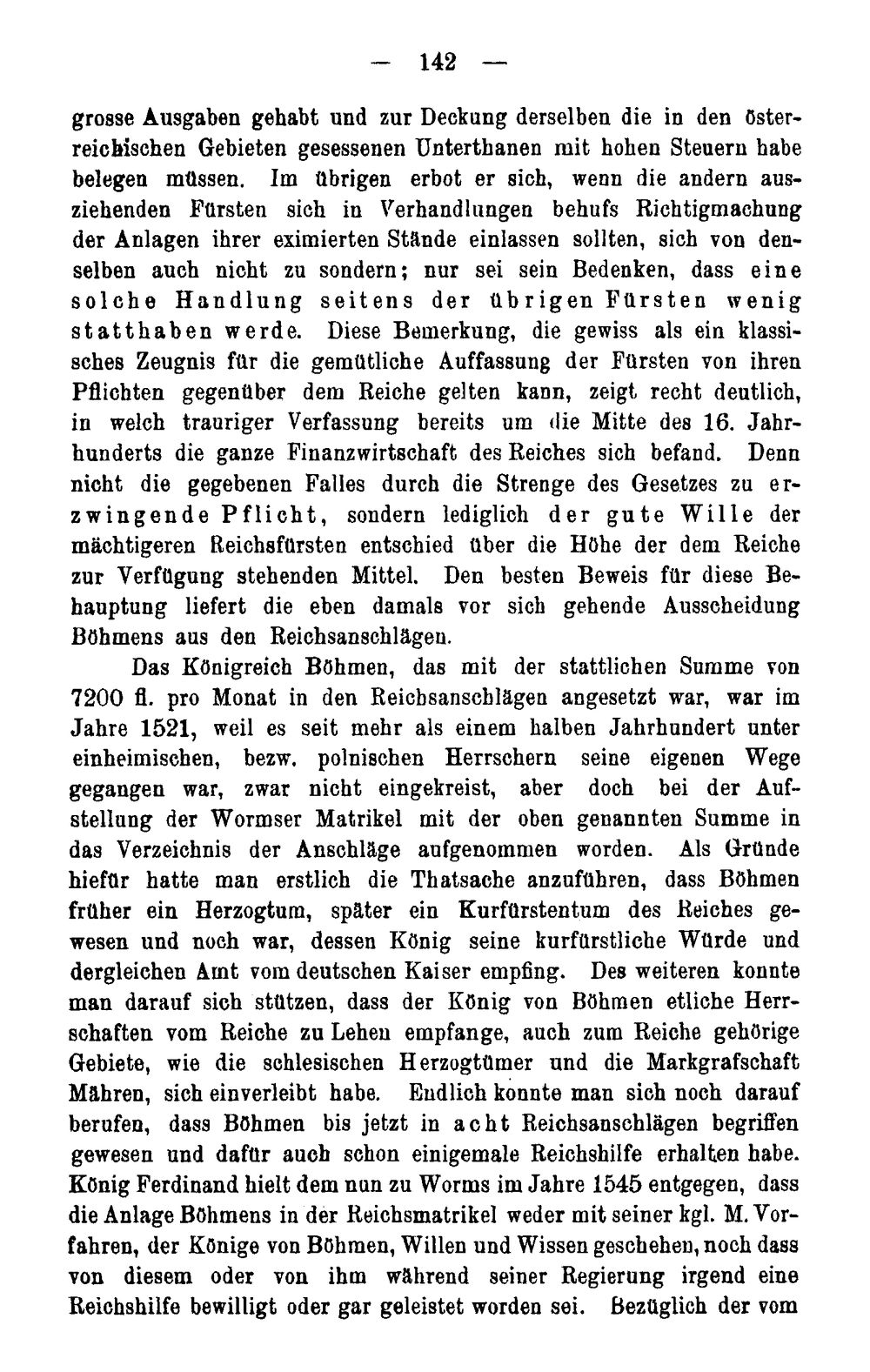 — 142 —

grosse Ausgaben gehabt und zur Deckung derselben die in den österreichischen Gebieten gesessenen Unterthanen mit hohen Steuern habe belegen müssen. Im übrigen erbot er sich, wenn die andern ausziehenden Fürsten sich in Verhandlungen behufs Richtigmachung der Anlagen ihrer eximierten Stände einlassen sollten, sich von denselben auch nicht zu sondern; nur sei sein Bedenken, dass eine solche Handlung seitens der übrigen Fürsten wenig statthaben werde. Diese Bemerkung, die gewiss als ein klassisches Zeugnis für die gemütliche Auffassung der Fürsten von ihren Pflichten gegenüber dem Reiche gelten kann, zeigt recht deutlich, in welch trauriger Verfassung bereits um die Mitte des 16. Jahrhunderts die ganze Finanzwirtschaft des Reiches sich befand. Denn nicht die gegebenen Falles durch die Strenge des Gesetzes zu erzwingende Pflicht, sondern lediglich der gute Wille der mächtigeren Reichsfürsten entschied über die Höhe der dem Reiche zur Verfügung stehenden Mittel. Den besten Beweis für diese Behauptung liefert die eben damals vor sich gehende Ausscheidung Böhmens aus den Reichsanschlägen.

Das Königreich Böhmen, das mit der stattlichen Summe von 7200 fl. pro Monat in den Reichsanschlägen angesetzt war, war im Jahre 1521, weil es seit mehr als einem halben Jahrhundert unter einheimischen, bezw. polnischen Herrschern seine eigenen Wege gegangen war, zwar nicht eingekreist, aber doch bei der Aufstellung der Wormser Matrikel mit der oben genannten Summe in das Verzeichnis der Anschläge aufgenommen worden. Als Gründe hiefür hatte man erstlich die Thatsache anzuführen, dass Böhmen früher ein Herzogtum, später ein Kurfürstentum des Reiches gewesen und noch war, dessen König seine kurfürstliche Würde und dergleichen Amt vom deutschen Kaiser empfing. Des weiteren konnte man darauf sich stützen, dass der König von Böhmen etliche Herrschaften vom Reiche zu Lehen empfange, auch zum Reiche gehörige Gebiete, wie die schlesischen Herzogtümer und die Markgrafschaft Mähren, sich einverleibt habe. Endlich konnte man sich noch darauf berufen, dass Böhmen bis jetzt in acht Reichsanschlägen begriffen gewesen und dafür auch schon einigemale Reichshilfe erhalten habe. König Ferdinand hielt dem nun zu Worms im Jahre 1545 entgegen, dass die Anlage Böhmens in der Reichsmatrikel weder mit seiner kgl. M. Vorfahren, der Könige von Böhmen, Willen und Wissen geschehen, noch dass von diesem oder von ihm während seiner Regierung irgend eine Reichshilfe bewilligt oder gar geleistet worden sei. Bezüglich der vom